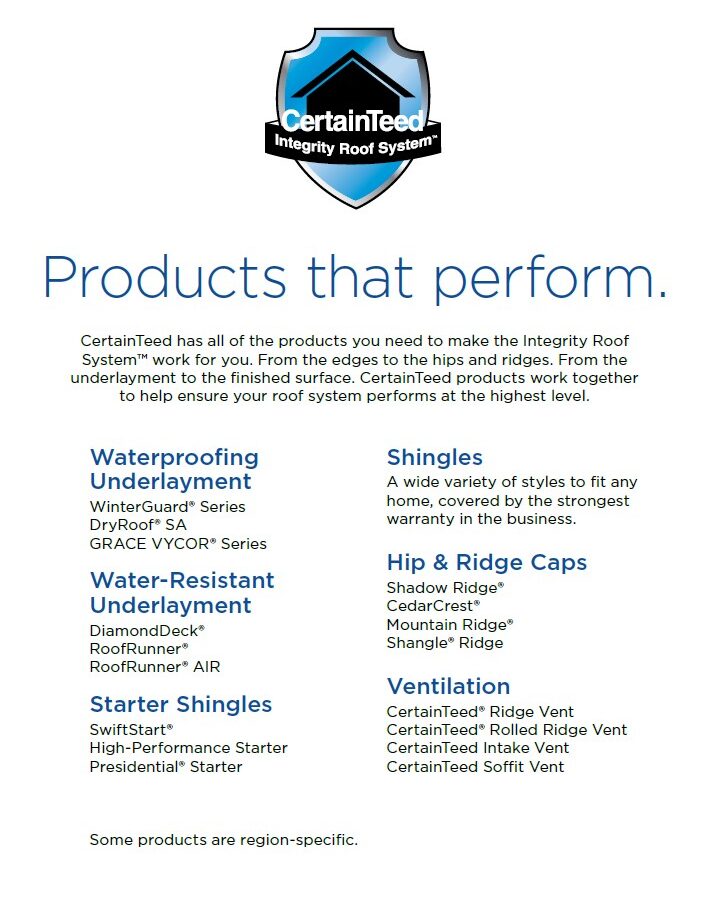 CertainTeed
Integrity Roof System™

Products that perform.

CertainTeed has all of the products you need to make the Integrity Roof System™ work for you. From the edges to the hips and ridges. From the underlayment to the finished surface. CertainTeed products work together to help ensure your roof system performs at the highest level.

Waterproofing Underlayment
WinterGuard® Series
DryRoof® SA
GRACE VYCOR® Series

Water-Resistant Underlayment
DiamondDeck®
RoofRunner®
RoofRunner® AIR

Starter Shingles
SwiftStart®
High-Performance Starter
Presidential® Starter

Shingles
A wide variety of styles to fit any home, covered by the strongest warranty in the business.

Hip & Ridge Caps
Shadow Ridge®
CedarCrest®
Mountain Ridge®
Shangle® Ridge

Ventilation
CertainTeed® Ridge Vent
CertainTeed® Rolled Ridge Vent
CertainTeed Intake Vent
CertainTeed Soffit Vent

Some products are region-specific.